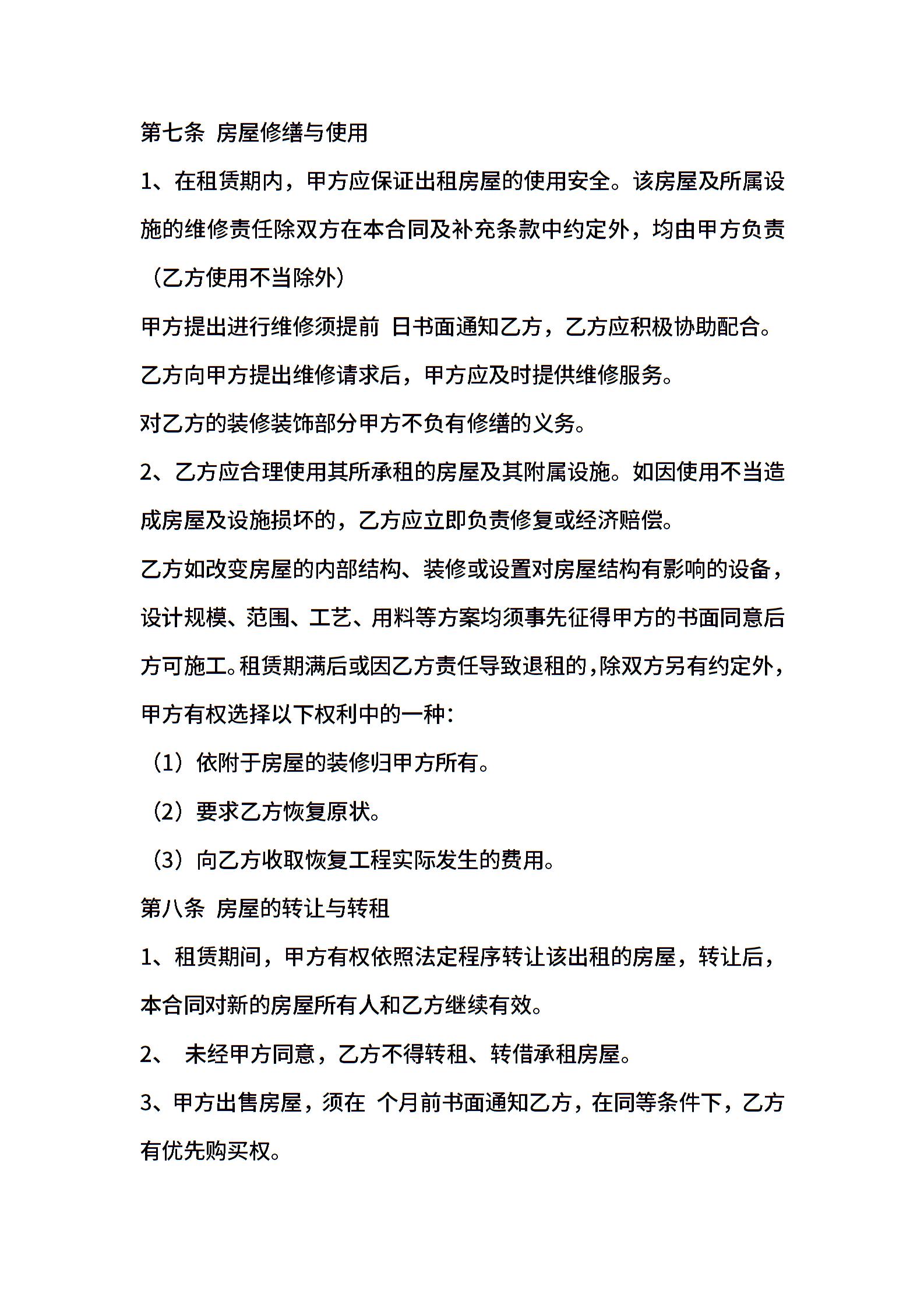 第七条 房屋修缮与使用

1、在租赁期内，甲方应保证出租房屋的使用安全。该房屋及所属设施的维修责任除双方在本合同及补充条款中约定外，均由甲方负责（乙方使用不当除外）

甲方提出进行维修须提前 日书面通知乙方，乙方应积极协助配合。

乙方向甲方提出维修请求后，甲方应及时提供维修服务。

对乙方的装修装饰部分甲方不负有修缮的义务。

2、乙方应合理使用其所承租的房屋及其附属设施。如因使用不当造成房屋及设施损坏的，乙方应立即负责修复或经济赔偿。

乙方如改变房屋的内部结构、装修或设置对房屋结构有影响的设备，设计规模、范围、工艺、用料等方案均须事先征得甲方的书面同意后方可施工。租赁期满后或因乙方责任导致退租的，除双方另有约定外，甲方有权选择以下权利中的一种：

（1）依附于房屋的装修归甲方所有。

（2）要求乙方恢复原状。

（3）向乙方收取恢复工程实际发生的费用。

第八条 房屋的转让与转租

1、租赁期间，甲方有权依照法定程序转让该出租的房屋，转让后，本合同对新的房屋所有人和乙方继续有效。

2、 未经甲方同意，乙方不得转租、转借承租房屋。

3、甲方出售房屋，须在 个月前书面通知乙方，在同等条件下，乙方有优先购买权。